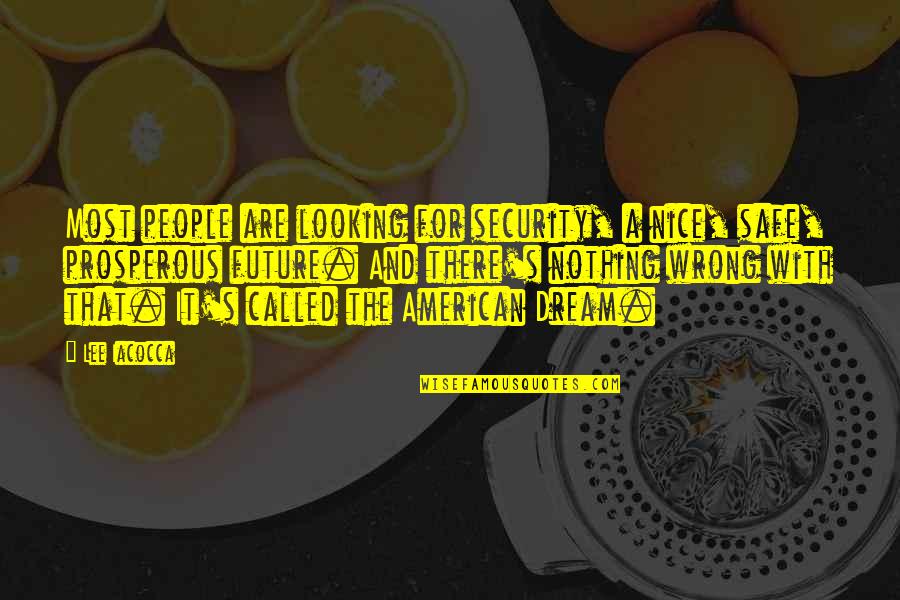 Most people are looking for security, a nice, safe, prosperous future. And there's nothing wrong with that. It's called the American Dream.

Lee Iacocca

WISEFAMOUSQUOTES.COM